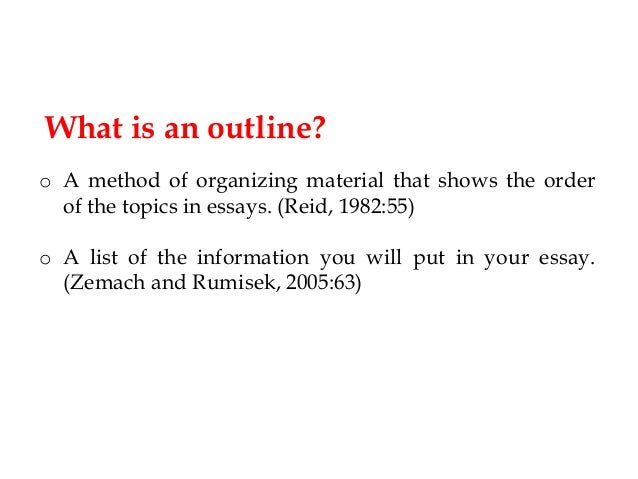 What is an outline?

• A method of organizing material that shows the order of the topics in essays. (Reid, 1982:55)

• A list of the information you will put in your essay. (Zemach and Rumisek, 2005:63)